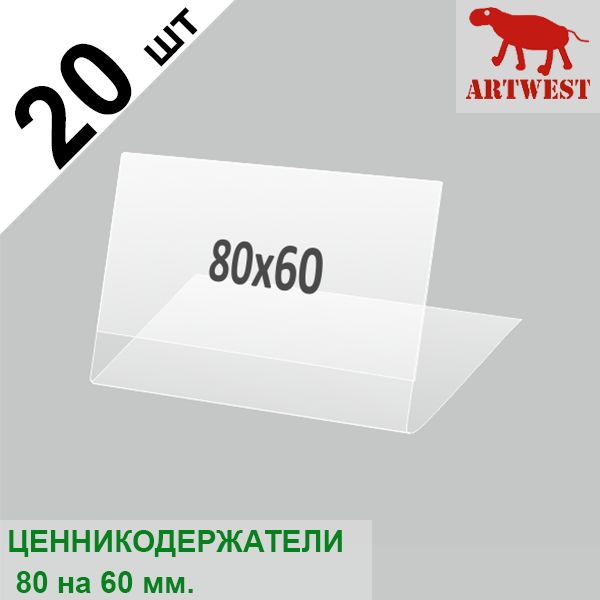 20 шт

ARTWEST

80x60

ЦЕННИКОДЕРЖАТЕЛИ
80 на 60 мм.